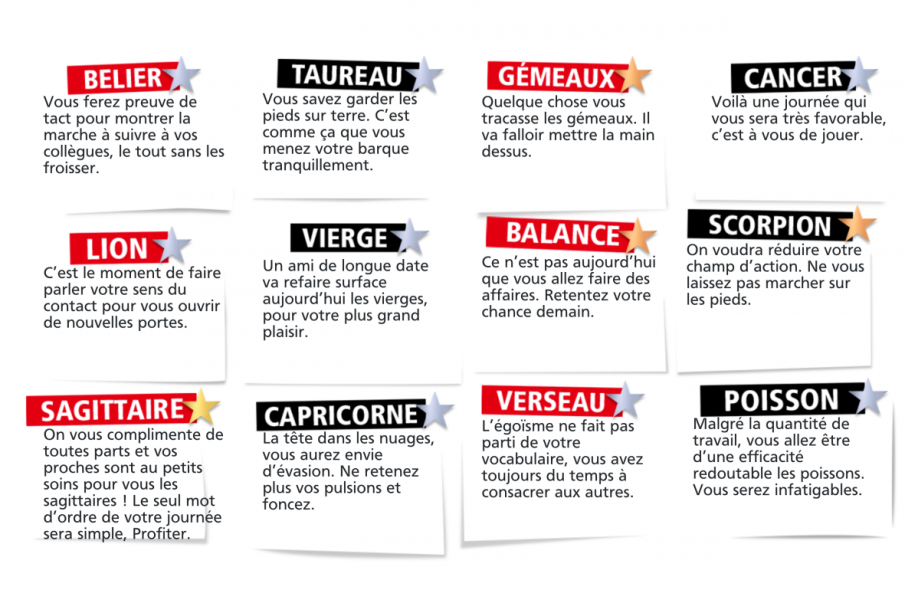 BELIER
Vous ferez preuve de tact pour montrer la marche à suivre à vos collègues, le tout sans les froisser.

TAUREAU
Vous savez garder les pieds sur terre. C'est comme ça que vous menez votre barque tranquillement.

GÉMEAUX
Quelque chose vous tracasse les gémeaux. Il va falloir mettre la main dessus.

CANCER
Voilà une journée qui vous sera très favorable, c'est à vous de jouer.

LION
C'est le moment de faire parler votre sens du contact pour vous ouvrir de nouvelles portes.

VIERGE
Un ami de longue date va refaire surface aujourd'hui les vierges, pour votre plus grand plaisir.

BALANCE
Ce n'est pas aujourd'hui que vous allez faire des affaires. Retentez votre chance demain.

SCORPION
On voudra réduire votre champ d'action. Ne vous laissez pas marcher sur les pieds.

SAGITTAIRE
On vous complimente de toutes parts et vos proches sont au petits soins pour vous les sagittaires ! Le seul mot d'ordre de votre journée sera simple, Profiter.

CAPRICORNE
La tête dans les nuages, vous aurez envie d'évasion. Ne retenez plus vos pulsions et foncez.

VERSEAU
L'égoïsme ne fait pas parti de votre vocabulaire, vous avez toujours du temps à consacrer aux autres.

POISSON
Malgré la quantité de travail, vous allez être d'une efficacité redoutable les poissons. Vous serez infatigables.